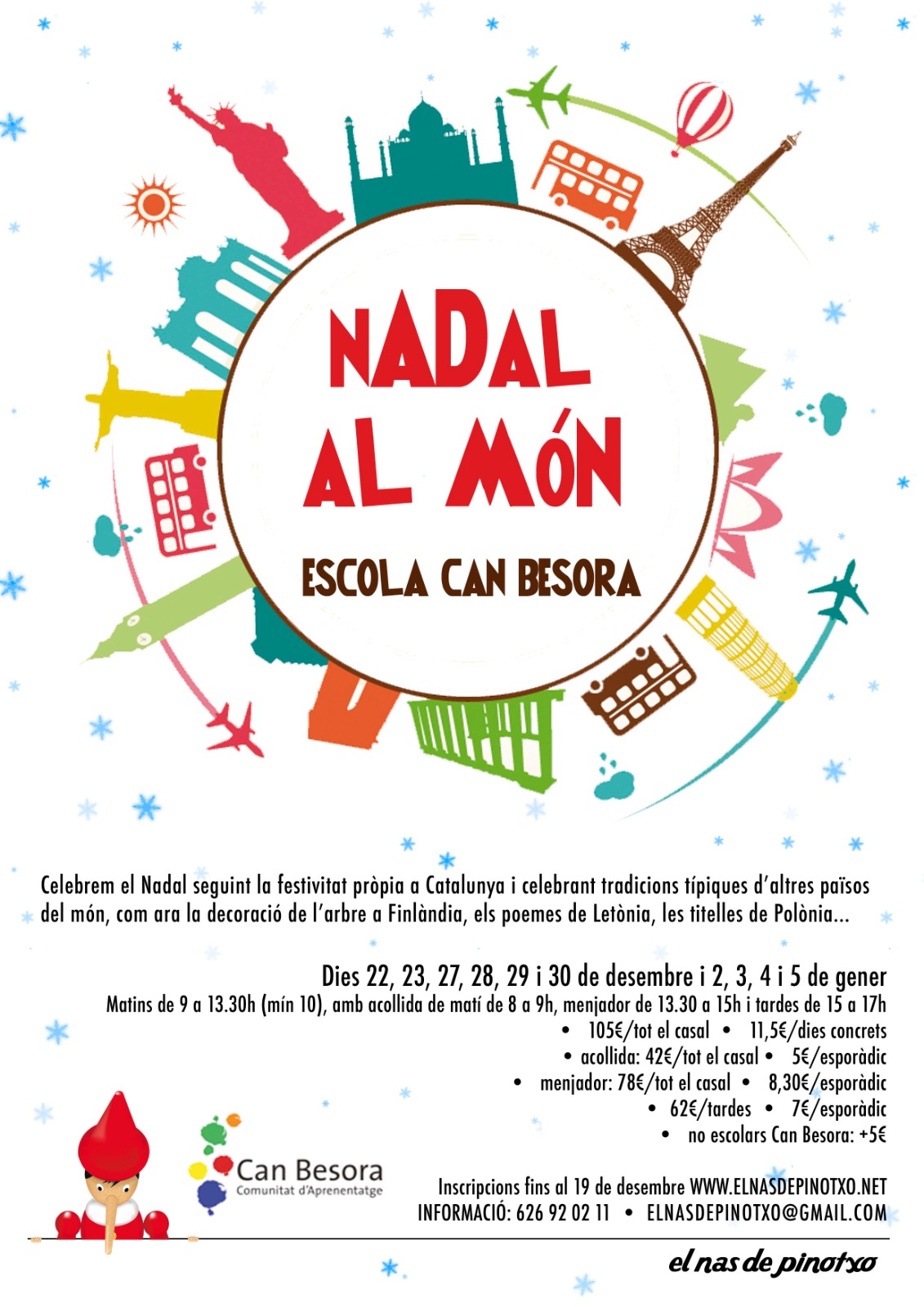 NADAL AL MÓN

ESCOLA CAN BESORA

Celebrem el Nadal seguint la festivitat pròpia a Catalunya i celebrant tradicions típiques d'altres països del món, com ara la decoració de l'arbre a Finlàndia, els poemes de Letònia, les titelles de Polònia...

Dies 22, 23, 27, 28, 29 i 30 de desembre i 2, 3, 4 i 5 de gener

Matins de 9 a 13.30h (mín 10), amb acollida de matí de 8 a 9h, menjador de 13.30 a 15h i tardes de 15 a 17h

• 105€/tot el casal • 11,5€/dies concrets
• acollida: 42€/tot el casal • 5€/esporàdic
• menjador: 78€/tot el casal • 8,30€/esporàdic
• 62€/tardes • 7€/esporàdic
• no escolars Can Besora: +5€

Can Besora
Comunitat d'Aprenentatge

Inscripcions fins al 19 de desembre WWW.ELNASDEPINOTXO.NET
INFORMACIÓ: 626 92 02 11 • ELNASDEPINOTXO@GMAIL.COM

el nas de pinotxo